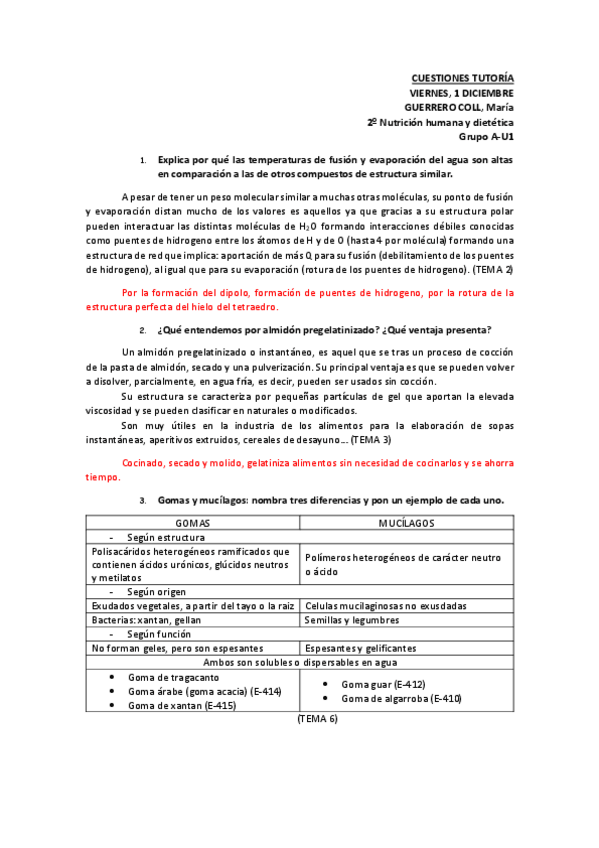 CUESTIONES TUTORÍA
VIERNES, 1 DICIEMBRE
GUERRERO COLL, María
2º Nutrición humana y dietética
Grupo A-U1

1. Explica por qué las temperaturas de fusión y evaporación del agua son altas en comparación a las de otros compuestos de estructura similar.

A pesar de tener un peso molecular similar a muchas otras moléculas, su ponto de fusión y evaporación distan mucho de los valores es aquellos ya que gracias a su estructura polar pueden interactuar las distintas moléculas de $H_2O$ formando interacciones débiles conocidas como puentes de hidrogeno entre los átomos de H y de O (hasta 4 por molécula) formando una estructura de red que implica: aportación de más Q para su fusión (debilitamiento de los puentes de hidrogeno), al igual que para su evaporación (rotura de los puentes de hidrogeno). (TEMA 2)

Por la formación del dipolo, formación de puentes de hidrogeno, por la rotura de la estructura perfecta del hielo del tetraedro.

2. ¿Qué entendemos por almidón pregelatinizado? ¿Qué ventaja presenta?

Un almidón pregelatinizado o instantáneo, es aquel que se tras un proceso de cocción de la pasta de almidón, secado y una pulverización. Su principal ventaja es que se pueden volver a disolver, parcialmente, en agua fría, es decir, pueden ser usados sin cocción.

Su estructura se caracteriza por pequeñas partículas de gel que aportan la elevada viscosidad y se pueden clasificar en naturales o modificados.

Son muy útiles en la industria de los alimentos para la elaboración de sopas instantáneas, aperitivos extruidos, cereales de desayuno…. (TEMA 3)

Cocinado, secado y molido, gelatiniza alimentos sin necesidad de cocinarlos y se ahorra tiempo.

3. Gomas y mucílagos: nombra tres diferencias y pon un ejemplo de cada uno.

| GOMAS | MUCÍLAGOS |
|---|---|
| - Según estructura | |
| Polisacáridos heterogéneos ramificados que contienen ácidos urónicos, glúcidos neutros y metilatos | Polímeros heterogéneos de carácter neutro o ácido |
| - Según origen | |
| Exudados vegetales, a partir del tayo o la raiz | Celulas mucilaginosas no exusdadas |
| Bacterias: xantan, gellan | Semillas y legumbres |
| - Según función | |
| No forman geles, pero son espesantes | Espesantes y gelificantes |
| Ambos son solubles o dispersables en agua | |
| • Goma de tragacanto • Goma árabe (goma acacia) (E-414) • Goma de xantan (E-415) | • Goma guar (E-412) • Goma de algarroba (E-410) |

(TEMA 6)